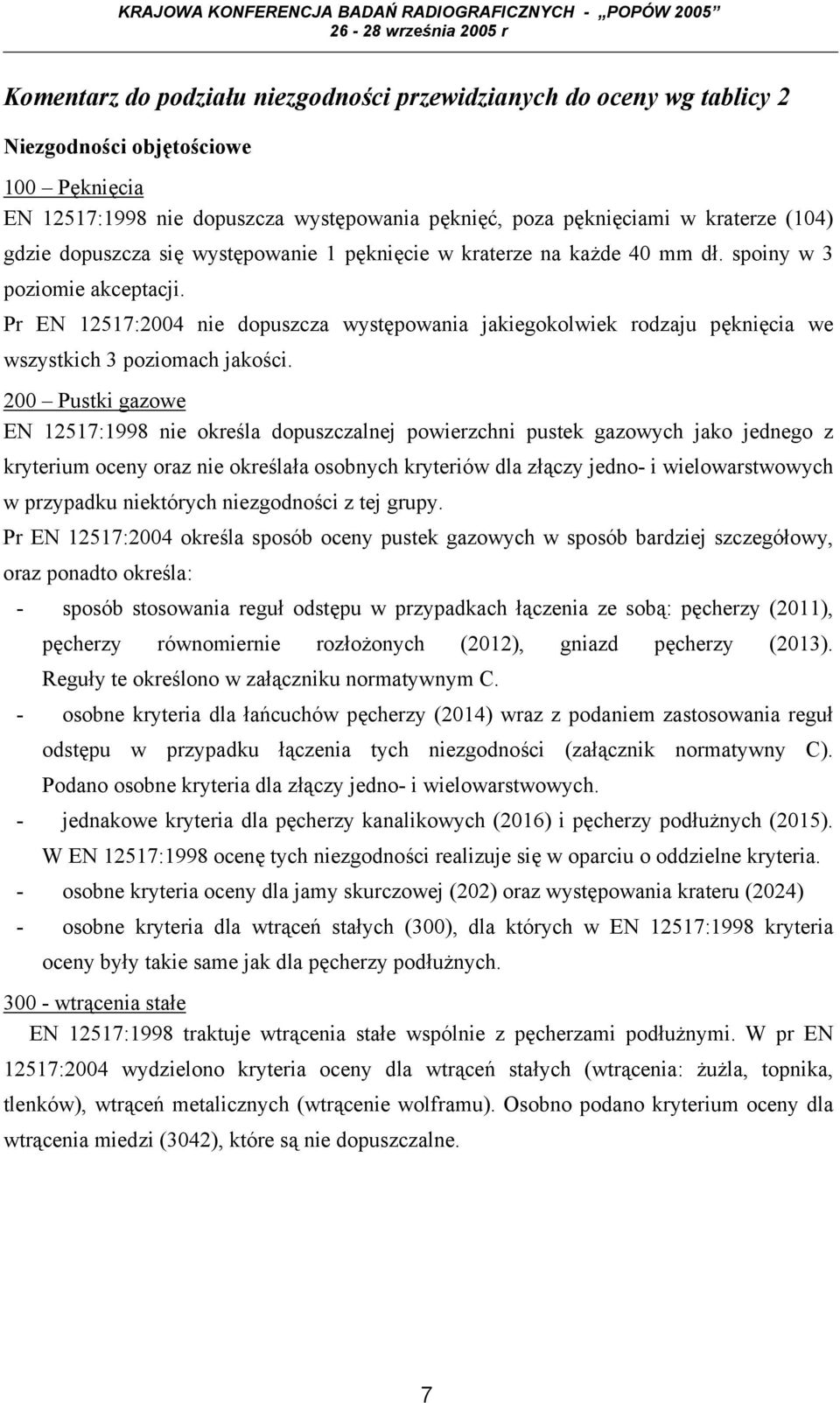 KRAJOWA KONFERENCJA BADAŃ RADIOGRAFICZNYCH - „POPÓW 2005”
26 - 28 września 2005 r

Komentarz do podziału niezgodności przewidzianych do oceny wg tablicy 2

Niezgodności objętościowe

100 – Pęknięcia

EN 12517:1998 nie dopuszcza występowania pęknięć, poza pęknięciami w kraterze (104) gdzie dopuszcza się występowanie 1 pęknięcie w kraterze na każde 40 mm dł. spoiny w 3 poziomie akceptacji.

Pr EN 12517:2004 nie dopuszcza występowania jakiegokolwiek rodzaju pęknięcia we wszystkich 3 poziomach jakości.

200 – Pustki gazowe

EN 12517:1998 nie określa dopuszczalnej powierzchni pustek gazowych jako jednego z kryterium oceny oraz nie określała osobnych kryteriów dla złączy jedno- i wielowarstwowych w przypadku niektórych niezgodności z tej grupy.

Pr EN 12517:2004 określa sposób oceny pustek gazowych w sposób bardziej szczegółowy, oraz ponadto określa:

- sposób stosowania reguł odstępu w przypadkach łączenia ze sobą: pęcherzy (2011), pęcherzy równomiernie rozłożonych (2012), gniazd pęcherzy (2013). Reguły te określono w załączniku normatywnym C.

- osobne kryteria dla łańcuchów pęcherzy (2014) wraz z podaniem zastosowania reguł odstępu w przypadku łączenia tych niezgodności (załącznik normatywny C). Podano osobne kryteria dla złączy jedno- i wielowarstwowych.

- jednakowe kryteria dla pęcherzy kanalikowych (2016) i pęcherzy podłużnych (2015). W EN 12517:1998 ocenę tych niezgodności realizuje się w oparciu o oddzielne kryteria.

- osobne kryteria oceny dla jamy skurczowej (202) oraz występowania krateru (2024)

- osobne kryteria dla wtrąceń stałych (300), dla których w EN 12517:1998 kryteria oceny były takie same jak dla pęcherzy podłużnych.

300 - wtrącenia stałe

EN 12517:1998 traktuje wtrącenia stałe wspólnie z pęcherzami podłużnymi. W pr EN 12517:2004 wydzielono kryteria oceny dla wtrąceń stałych (wtrącenia: żużla, topnika, tlenków), wtrąceń metalicznych (wtrącenie wolframu). Osobno podano kryterium oceny dla wtrącenia miedzi (3042), które są nie dopuszczalne.

7